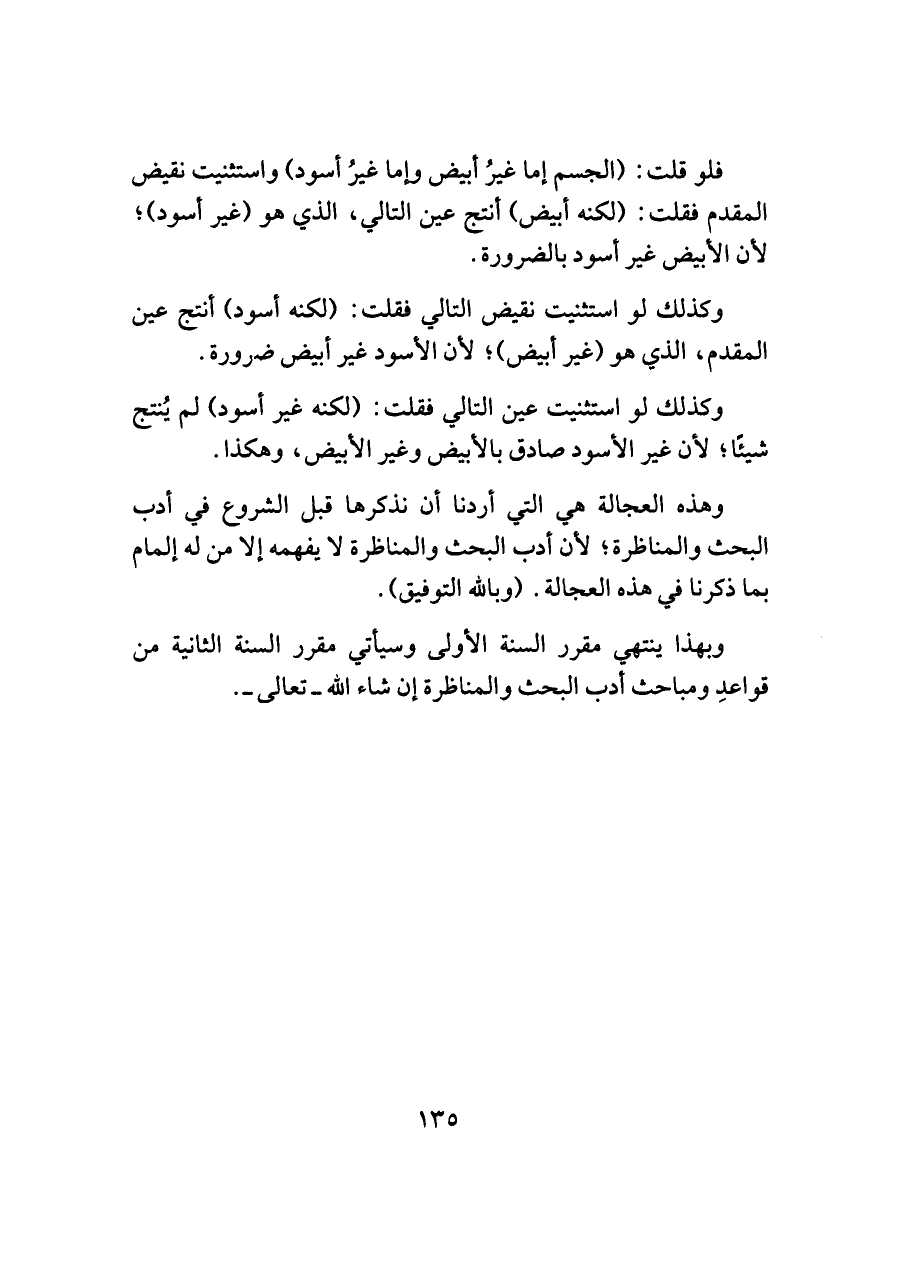 فلو قلت: (الجسم إما غيرُ أبيض وإما غيرُ أسود) واستثنيت نقيض المقدم فقلت: (لكنه أبيض) أنتج عين التالي، الذي هو (غير أسود)؛ لأن الأبيض غير أسود بالضرورة.

وكذلك لو استثنيت نقيض التالي فقلت: (لكنه أسود) أنتج عين المقدم، الذي هو (غير أبيض)؛ لأن الأسود غير أبيض ضرورة.

وكذلك لو استثنيت عين التالي فقلت: (لكنه غير أسود) لم يُنتج شيئًا؛ لأن غير الأسود صادق بالأبيض وغير الأبيض، وهكذا.

وهذه العجالة هي التي أردنا أن نذكرها قبل الشروع في أدب البحث والمناظرة؛ لأن أدب البحث والمناظرة لا يفهمه إلا من له إلمام بما ذكرنا في هذه العجالة. (وبالله التوفيق).

وبهذا ينتهي مقرر السنة الأولى وسيأتي مقرر السنة الثانية من قواعدِ ومباحث أدب البحث والمناظرة إن شاء الله ـ تعالى ـ.

١٣٥